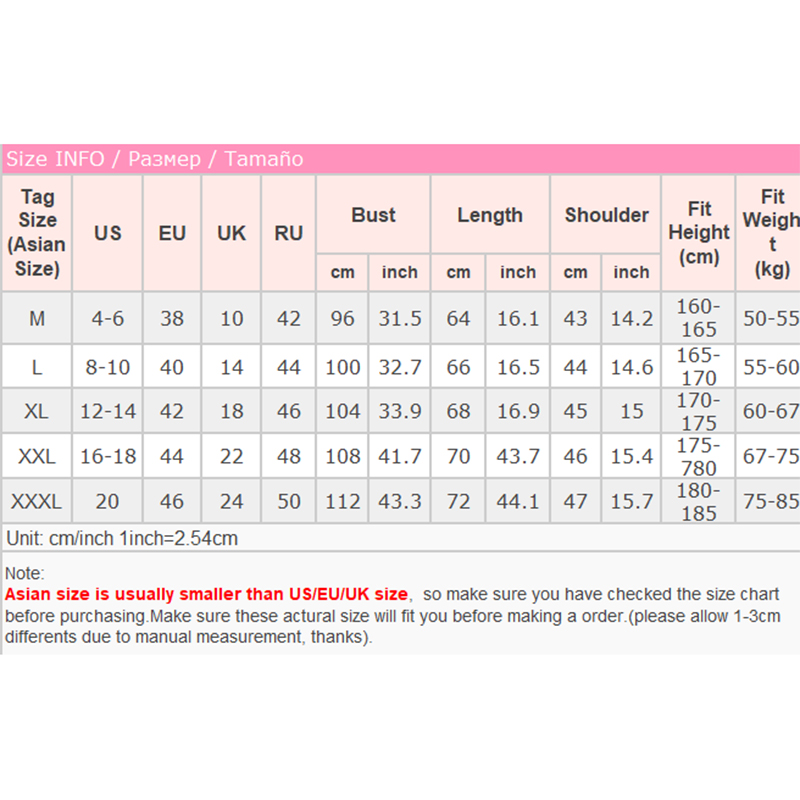 Size INFO / Размер / Tamaño

| Tag Size (Asian Size) | US | EU | UK | RU | Bust cm | Bust inch | Length cm | Length inch | Shoulder cm | Shoulder inch | Fit Height (cm) | Fit Weight (kg) |
|---|---|---|---|---|---|---|---|---|---|---|---|---|
| M | 4-6 | 38 | 10 | 42 | 96 | 31.5 | 64 | 16.1 | 43 | 14.2 | 160-165 | 50-55 |
| L | 8-10 | 40 | 14 | 44 | 100 | 32.7 | 66 | 16.5 | 44 | 14.6 | 165-170 | 55-60 |
| XL | 12-14 | 42 | 18 | 46 | 104 | 33.9 | 68 | 16.9 | 45 | 15 | 170-175 | 60-67 |
| XXL | 16-18 | 44 | 22 | 48 | 108 | 41.7 | 70 | 43.7 | 46 | 15.4 | 175-780 | 67-75 |
| XXXL | 20 | 46 | 24 | 50 | 112 | 43.3 | 72 | 44.1 | 47 | 15.7 | 180-185 | 75-85 |

Unit: cm/inch 1inch=2.54cm

Note:
Asian size is usually smaller than US/EU/UK size, so make sure you have checked the size chart before purchasing.Make sure these actural size will fit you before making a order.(please allow 1-3cm differents due to manual measurement, thanks).